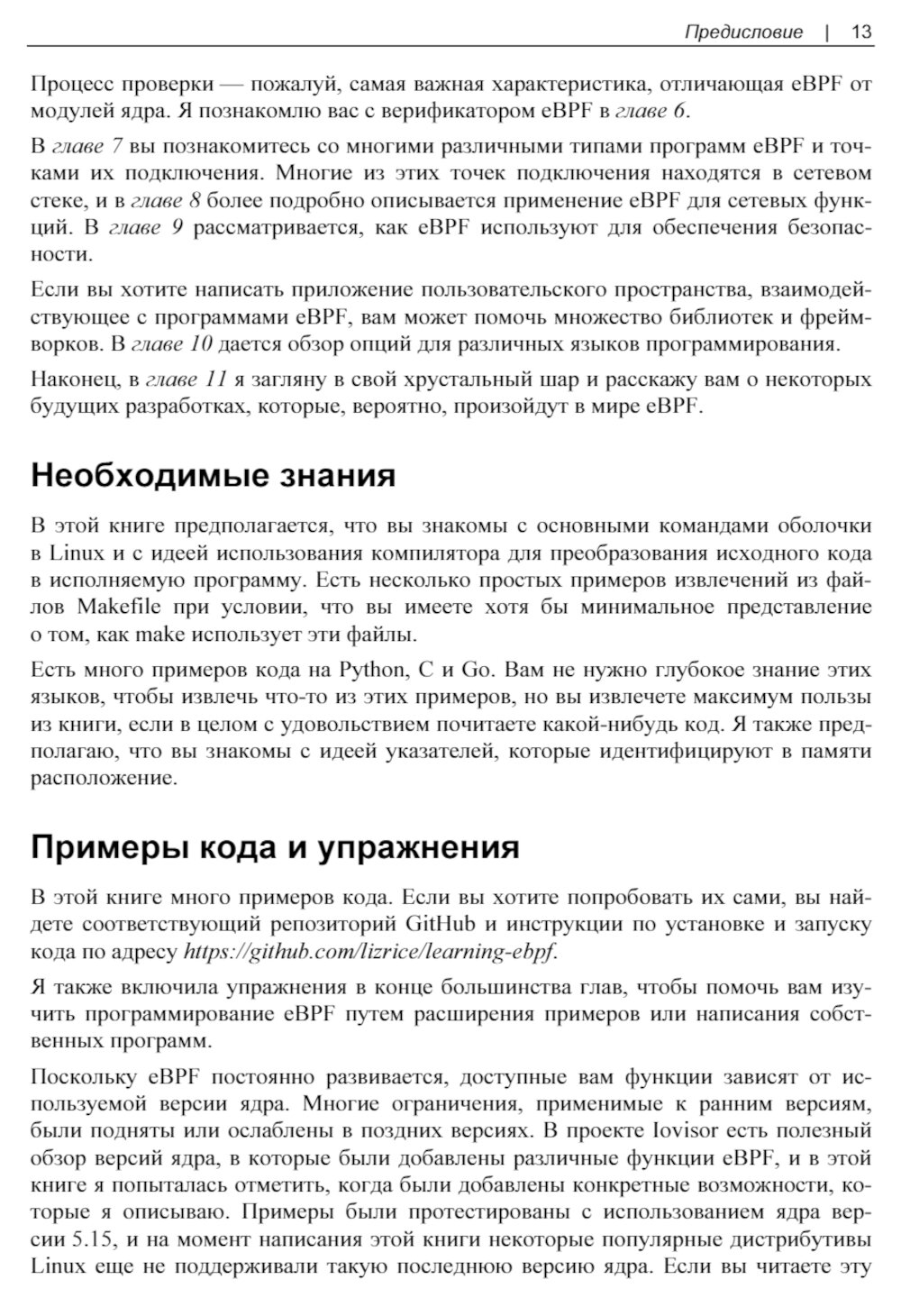 Предисловие | 13

Процесс проверки — пожалуй, самая важная характеристика, отличающая eBPF от модулей ядра. Я познакомлю вас с верификатором eBPF в главе 6.

В главе 7 вы познакомитесь со многими различными типами программ eBPF и точками их подключения. Многие из этих точек подключения находятся в сетевом стеке, и в главе 8 более подробно описывается применение eBPF для сетевых функций. В главе 9 рассматривается, как eBPF используют для обеспечения безопасности.

Если вы хотите написать приложение пользовательского пространства, взаимодействующее с программами eBPF, вам может помочь множество библиотек и фреймворков. В главе 10 дается обзор опций для различных языков программирования.

Наконец, в главе 11 я загляну в свой хрустальный шар и расскажу вам о некоторых будущих разработках, которые, вероятно, произойдут в мире eBPF.

Необходимые знания

В этой книге предполагается, что вы знакомы с основными командами оболочки в Linux и с идеей использования компилятора для преобразования исходного кода в исполняемую программу. Есть несколько простых примеров извлечений из файлов Makefile при условии, что вы имеете хотя бы минимальное представление о том, как make использует эти файлы.

Есть много примеров кода на Python, C и Go. Вам не нужно глубокое знание этих языков, чтобы извлечь что-то из этих примеров, но вы извлечете максимум пользы из книги, если в целом с удовольствием почитаете какой-нибудь код. Я также предполагаю, что вы знакомы с идеей указателей, которые идентифицируют в памяти расположение.

Примеры кода и упражнения

В этой книге много примеров кода. Если вы хотите попробовать их сами, вы найдете соответствующий репозиторий GitHub и инструкции по установке и запуску кода по адресу https://github.com/lizrice/learning-ebpf.

Я также включила упражнения в конце большинства глав, чтобы помочь вам изучить программирование eBPF путем расширения примеров или написания собственных программ.

Поскольку eBPF постоянно развивается, доступные вам функции зависят от используемой версии ядра. Многие ограничения, применимые к ранним версиям, были подняты или ослаблены в поздних версиях. В проекте Iovisor есть полезный обзор версий ядра, в которые были добавлены различные функции eBPF, и в этой книге я попыталась отметить, когда были добавлены конкретные возможности, которые я описываю. Примеры были протестированы с использованием ядра версии 5.15, и на момент написания этой книги некоторые популярные дистрибутивы Linux еще не поддерживали такую последнюю версию ядра. Если вы читаете эту